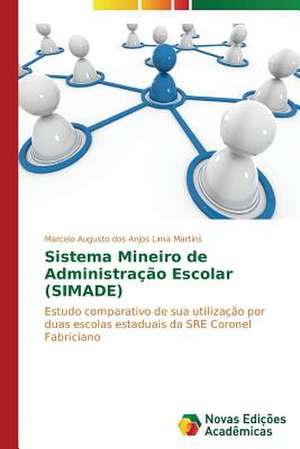 Marcelo Augusto dos Anjos Lima Martins

Sistema Mineiro de Administração Escolar (SIMADE)

Estudo comparativo de sua utilização por duas escolas estaduais da SRE Coronel Fabriciano

Novas Edições Acadêmicas